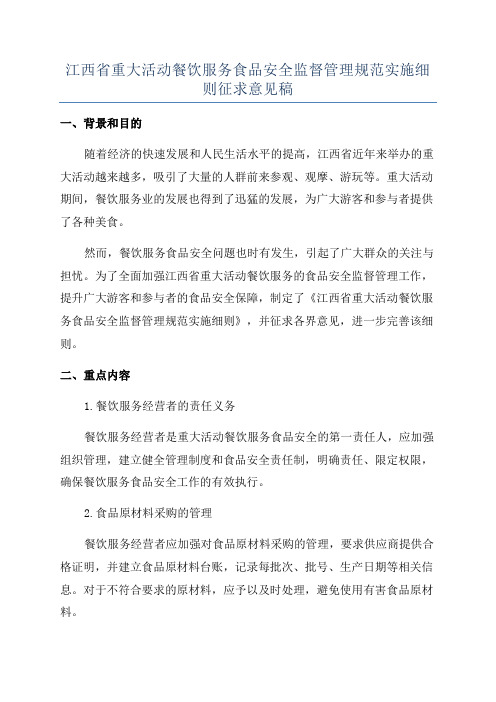 江西省重大活动餐饮服务食品安全监督管理规范实施细则征求意见稿

一、背景和目的

随着经济的快速发展和人民生活水平的提高，江西省近年来举办的重大活动越来越多，吸引了大量的人群前来参观、观摩、游玩等。重大活动期间，餐饮服务业的发展也得到了迅猛的发展，为广大游客和参与者提供了各种美食。

然而，餐饮服务食品安全问题也时有发生，引起了广大群众的关注与担忧。为了全面加强江西省重大活动餐饮服务的食品安全监督管理工作，提升广大游客和参与者的食品安全保障，制定了《江西省重大活动餐饮服务食品安全监督管理规范实施细则》，并征求各界意见，进一步完善该细则。

二、重点内容

1.餐饮服务经营者的责任义务

餐饮服务经营者是重大活动餐饮服务食品安全的第一责任人，应加强组织管理，建立健全管理制度和食品安全责任制，明确责任、限定权限，确保餐饮服务食品安全工作的有效执行。

2.食品原材料采购的管理

餐饮服务经营者应加强对食品原材料采购的管理，要求供应商提供合格证明，并建立食品原材料台账，记录每批次、批号、生产日期等相关信息。对于不符合要求的原材料，应予以及时处理，避免使用有害食品原材料。